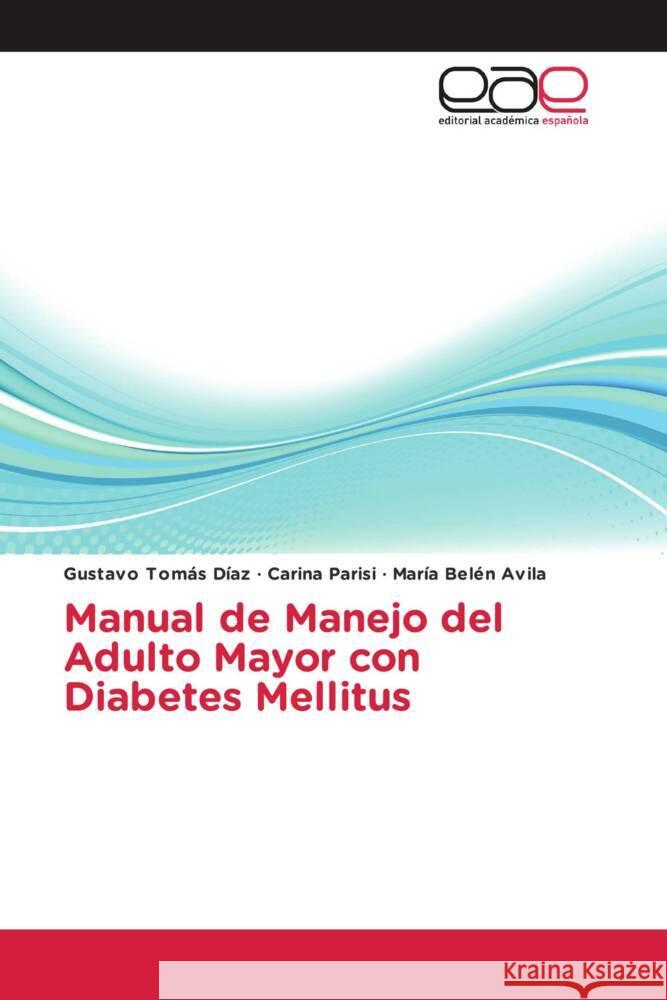 eae
editorial académica española

Gustavo Tomás Díaz · Carina Parisi · María Belén Avila

Manual de Manejo del Adulto Mayor con Diabetes Mellitus